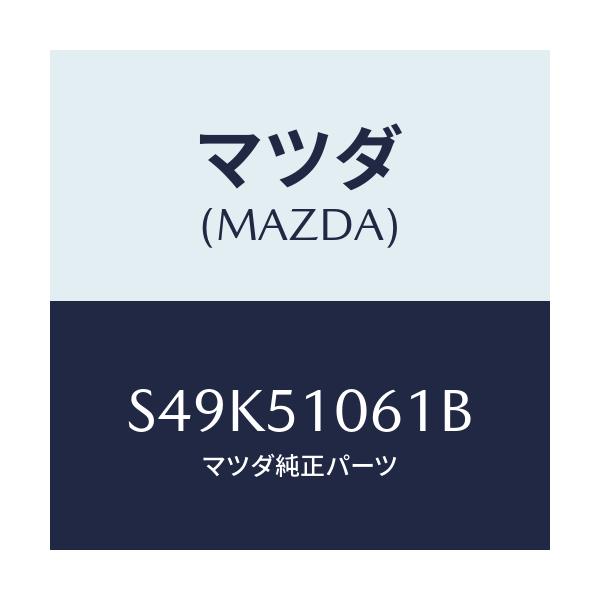 マツダ
(MAZDA)

S49K51061B
マツダ純正パーツ